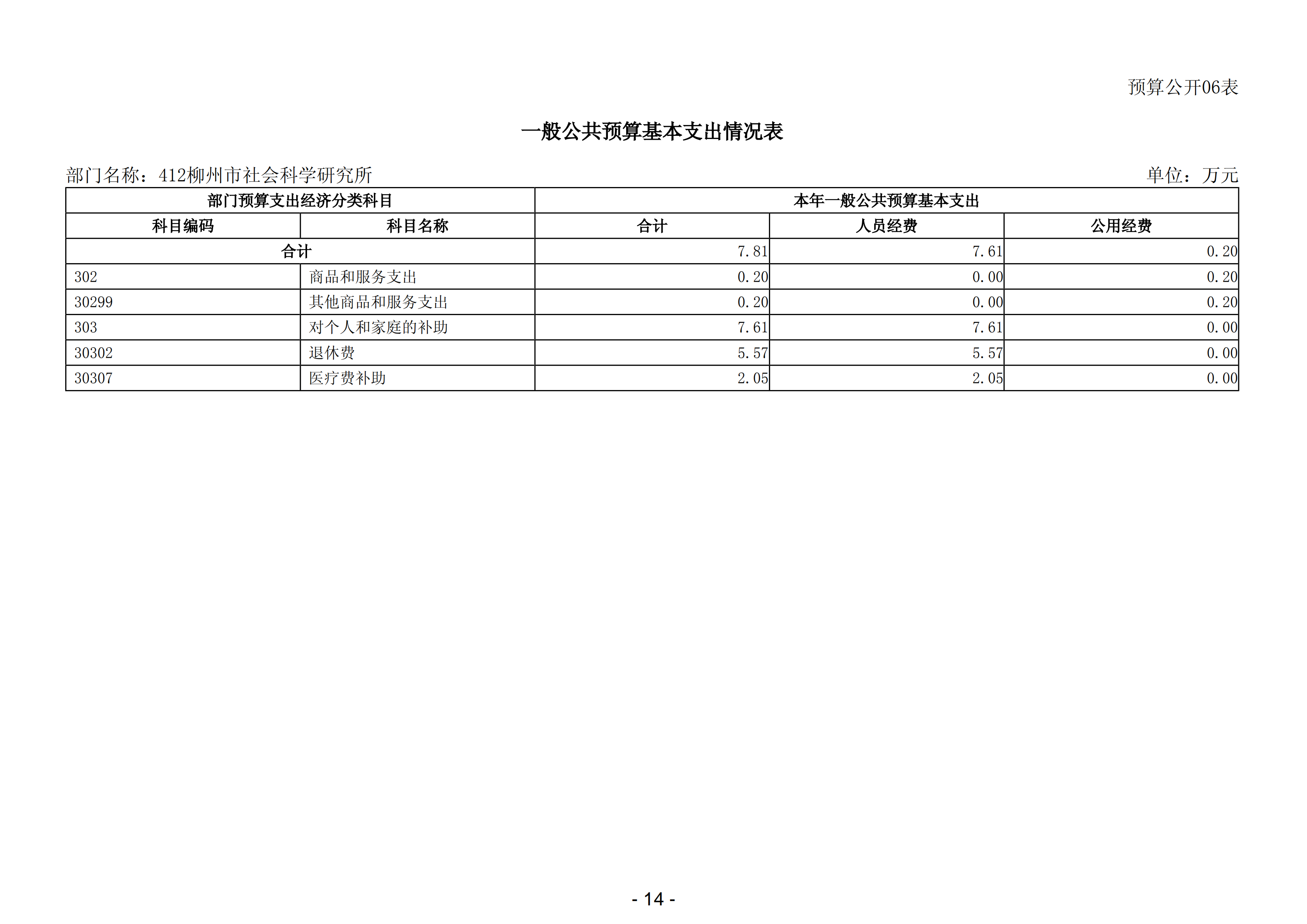 预算公开06表

一般公共预算基本支出情况表

部门名称：412柳州市社会科学研究所

单位：万元

| 部门预算支出经济分类科目 | | 本年一般公共预算基本支出 | | |
|---|---|---|---|---|
| 科目编码 | 科目名称 | 合计 | 人员经费 | 公用经费 |
| 合计 | | 7.81 | 7.61 | 0.20 |
| 302 | 商品和服务支出 | 0.20 | 0.00 | 0.20 |
| 30299 | 其他商品和服务支出 | 0.20 | 0.00 | 0.20 |
| 303 | 对个人和家庭的补助 | 7.61 | 7.61 | 0.00 |
| 30302 | 退休费 | 5.57 | 5.57 | 0.00 |
| 30307 | 医疗费补助 | 2.05 | 2.05 | 0.00 |

- 14 -